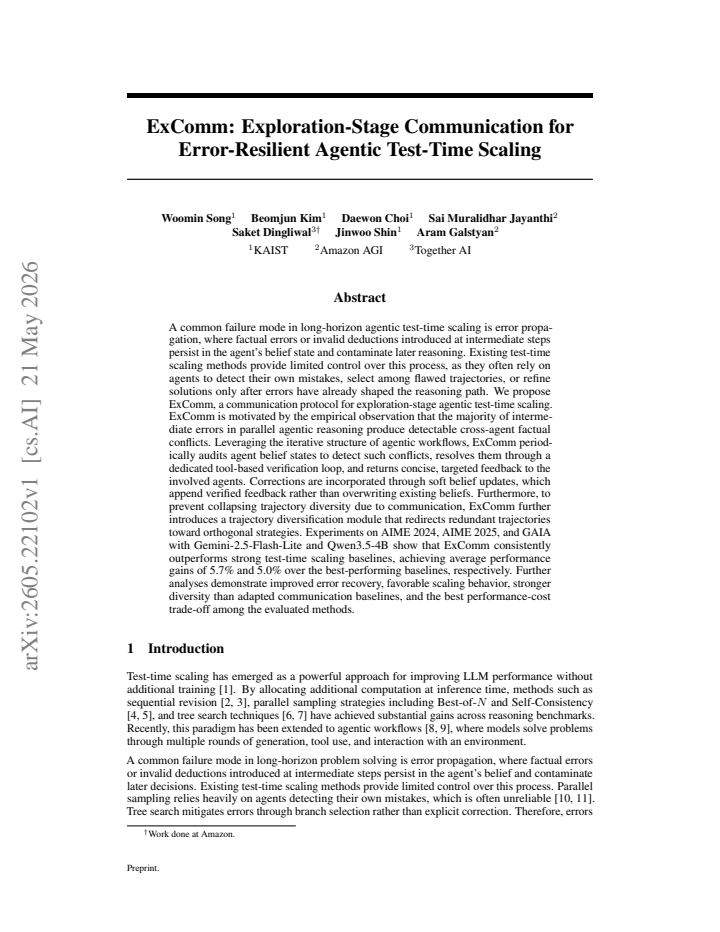 ExComm: Exploration-Stage Communication for Error-Resilient Agentic Test-Time Scaling

Woomin Song$^{1}$ Beomjun Kim$^{1}$ Daewon Choi$^{1}$ Sai Muralidhar Jayanthi$^{2}$
Saket Dingliwal$^{3\dagger}$ Jinwoo Shin$^{1}$ Aram Galstyan$^{2}$
$^{1}$KAIST $^{2}$Amazon AGI $^{3}$Together AI

Abstract

A common failure mode in long-horizon agentic test-time scaling is error propagation, where factual errors or invalid deductions introduced at intermediate steps persist in the agent's belief state and contaminate later reasoning. Existing test-time scaling methods provide limited control over this process, as they often rely on agents to detect their own mistakes, select among flawed trajectories, or refine solutions only after errors have already shaped the reasoning path. We propose ExComm, a communication protocol for exploration-stage agentic test-time scaling. ExComm is motivated by the empirical observation that the majority of intermediate errors in parallel agentic reasoning produce detectable cross-agent factual conflicts. Leveraging the iterative structure of agentic workflows, ExComm periodically audits agent belief states to detect such conflicts, resolves them through a dedicated tool-based verification loop, and returns concise, targeted feedback to the involved agents. Corrections are incorporated through soft belief updates, which append verified feedback rather than overwriting existing beliefs. Furthermore, to prevent collapsing trajectory diversity due to communication, ExComm further introduces a trajectory diversification module that redirects redundant trajectories toward orthogonal strategies. Experiments on AIME 2024, AIME 2025, and GAIA with Gemini-2.5-Flash-Lite and Qwen3.5-4B show that ExComm consistently outperforms strong test-time scaling baselines, achieving average performance gains of 5.7% and 5.0% over the best-performing baselines, respectively. Further analyses demonstrate improved error recovery, favorable scaling behavior, stronger diversity than adapted communication baselines, and the best performance-cost trade-off among the evaluated methods.

1 Introduction

Test-time scaling has emerged as a powerful approach for improving LLM performance without additional training [1]. By allocating additional computation at inference time, methods such as sequential revision [2, 3], parallel sampling strategies including Best-of-N and Self-Consistency [4, 5], and tree search techniques [6, 7] have achieved substantial gains across reasoning benchmarks. Recently, this paradigm has been extended to agentic workflows [8, 9], where models solve problems through multiple rounds of generation, tool use, and interaction with an environment.

A common failure mode in long-horizon problem solving is error propagation, where factual errors or invalid deductions introduced at intermediate steps persist in the agent's belief and contaminate later decisions. Existing test-time scaling methods provide limited control over this process. Parallel sampling relies heavily on agents detecting their own mistakes, which is often unreliable [10, 11]. Tree search mitigates errors through branch selection rather than explicit correction. Therefore, errors

$^{\dagger}$Work done at Amazon.

Preprint.

arXiv:2605.22102v1 [cs.AI] 21 May 2026